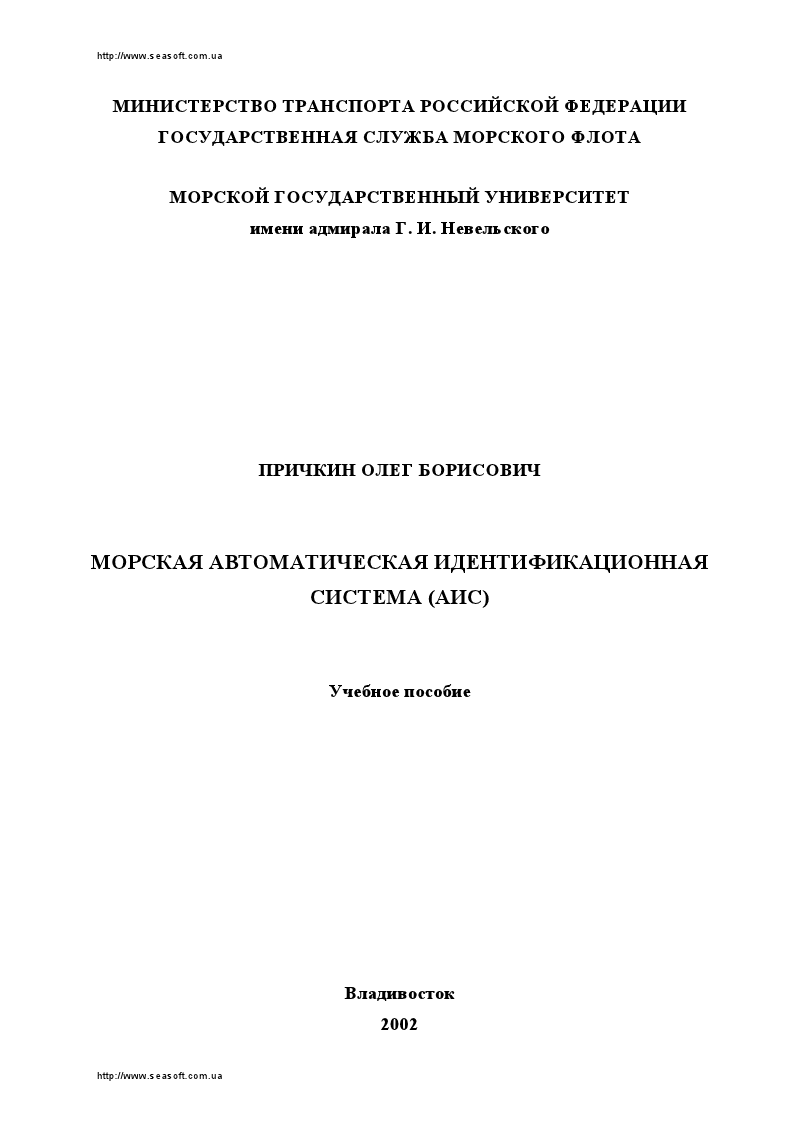 http://www.seasoft.com.ua

МИНИСТЕРСТВО ТРАНСПОРТА РОССИЙСКОЙ ФЕДЕРАЦИИ
ГОСУДАРСТВЕННАЯ СЛУЖБА МОРСКОГО ФЛОТА

МОРСКОЙ ГОСУДАРСТВЕННЫЙ УНИВЕРСИТЕТ
имени адмирала Г. И. Невельского

ПРИЧКИН ОЛЕГ БОРИСОВИЧ

МОРСКАЯ АВТОМАТИЧЕСКАЯ ИДЕНТИФИКАЦИОННАЯ СИСТЕМА (АИС)

Учебное пособие

Владивосток
2002

http://www.seasoft.com.ua